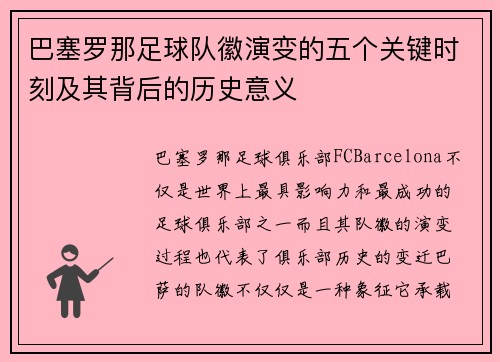 巴塞罗那足球队徽演变的五个关键时刻及其背后的历史意义

巴塞罗那足球俱乐部FCBarcelona不仅是世界上最具影响力和最成功的足球俱乐部之一而且其队徽的演变过程也代表了俱乐部历史的变迁巴萨的队徽不仅仅是一种象征它承载